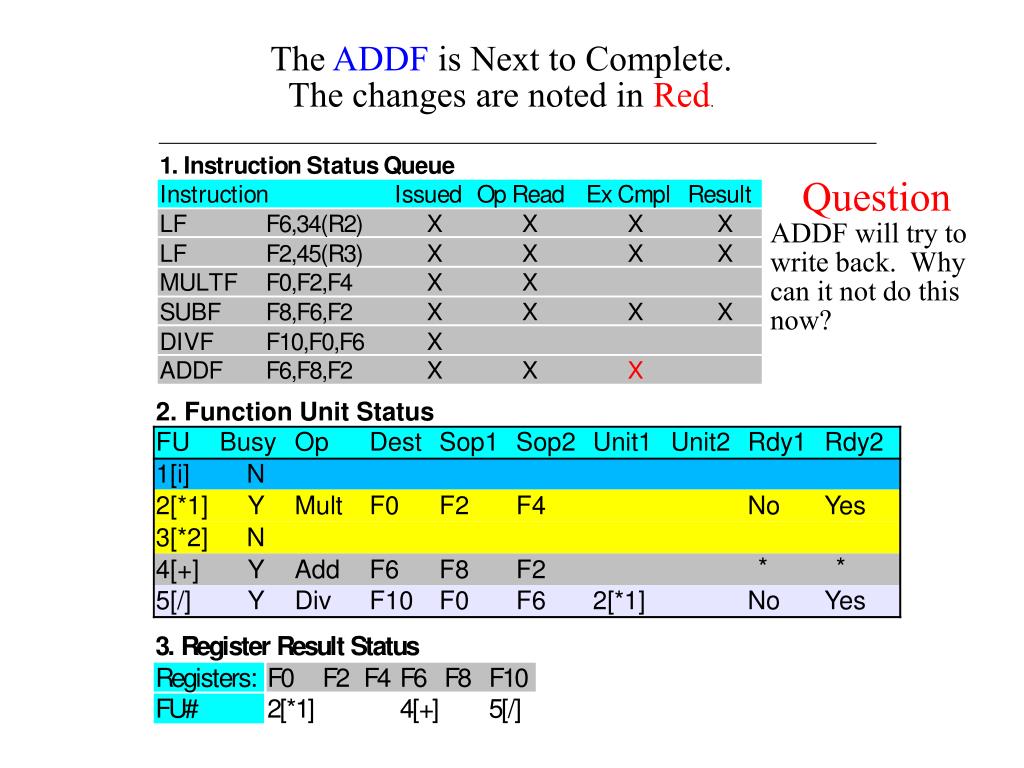 The ADDF is Next to Complete.
The changes are noted in Red.

1. Instruction Status Queue

| Instruction | | Issued | Op Read | Ex Cmpl | Result |
|---|---|---|---|---|---|
| LF | F6,34(R2) | X | X | X | X |
| LF | F2,45(R3) | X | X | X | X |
| MULTF | F0,F2,F4 | X | X | | |
| SUBF | F8,F6,F2 | X | X | X | X |
| DIVF | F10,F0,F6 | X | | | |
| ADDF | F6,F8,F2 | X | X | X | |

Question
ADDF will try to write back. Why can it not do this now?

2. Function Unit Status

| FU | Busy | Op | Dest | Sop1 | Sop2 | Unit1 | Unit2 | Rdy1 | Rdy2 |
|---|---|---|---|---|---|---|---|---|---|
| 1[i] | N | | | | | | | | |
| 2[*1] | Y | Mult | F0 | F2 | F4 | | | No | Yes |
| 3[*2] | N | | | | | | | | |
| 4[+] | Y | Add | F6 | F8 | F2 | | | * | * |
| 5[/] | Y | Div | F10 | F0 | F6 | 2[*1] | | No | Yes |

3. Register Result Status

| Registers: | F0 | F2 | F4 | F6 | F8 | F10 |
|---|---|---|---|---|---|---|
| FU# | 2[*1] | | | 4[+] | | 5[/] |